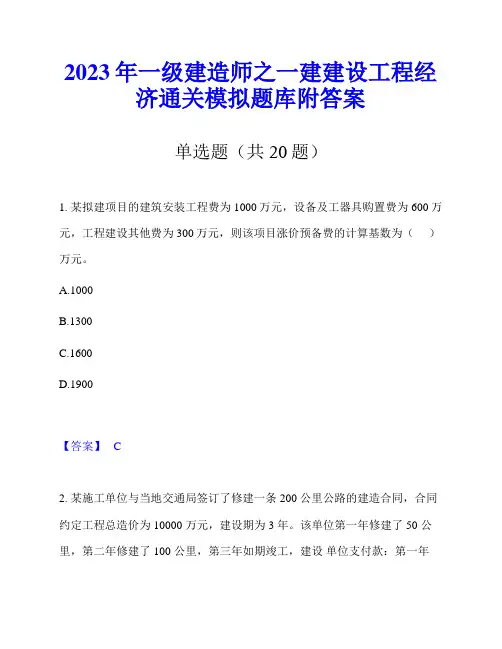 2023年一级建造师之一建建设工程经济通关模拟题库附答案

单选题（共20题）

1. 某拟建项目的建筑安装工程费为1000万元，设备及工器具购置费为600万元，工程建设其他费为300万元，则该项目涨价预备费的计算基数为（　）万元。

A.1000

B.1300

C.1600

D.1900

【答案】 C

2. 某施工单位与当地交通局签订了修建一条200公里公路的建造合同，合同约定工程总造价为10000万元，建设期为3年。该单位第一年修建了50公里，第二年修建了100公里，第三年如期竣工，建设 单位支付款：第一年